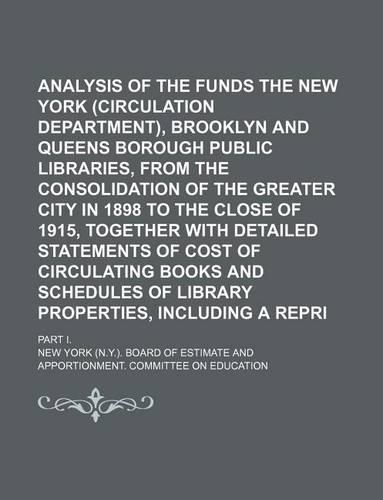 ANALYSIS OF THE FUNDS THE NEW YORK (CIRCULATION DEPARTMENT), BROOKLYN AND QUEENS BOROUGH PUBLIC LIBRARIES, FROM THE CONSOLIDATION OF THE GREATER CITY IN 1898 TO THE CLOSE OF 1915, TOGETHER WITH DETAILED STATEMENTS OF COST OF CIRCULATING BOOKS AND SCHEDULES OF LIBRARY PROPERTIES, INCLUDING A REPRI

PART I.

NEW YORK (N.Y.). BOARD OF ESTIMATE AND APPORTIONMENT. COMMITTEE ON EDUCATION